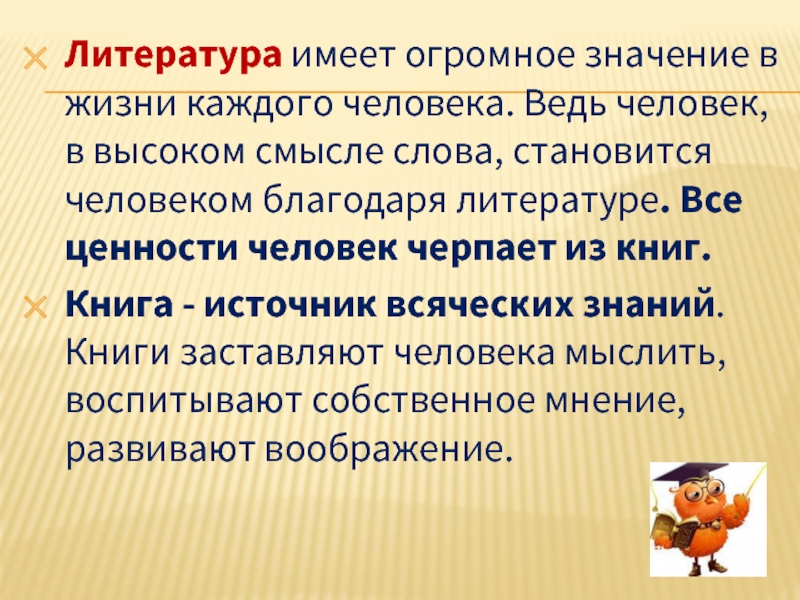 Литература имеет огромное значение в жизни каждого человека. Ведь человек, в высоком смысле слова, становится человеком благодаря литературе. Все ценности человек черпает из книг.

Книга - источник всяческих знаний. Книги заставляют человека мыслить, воспитывают собственное мнение, развивают воображение.